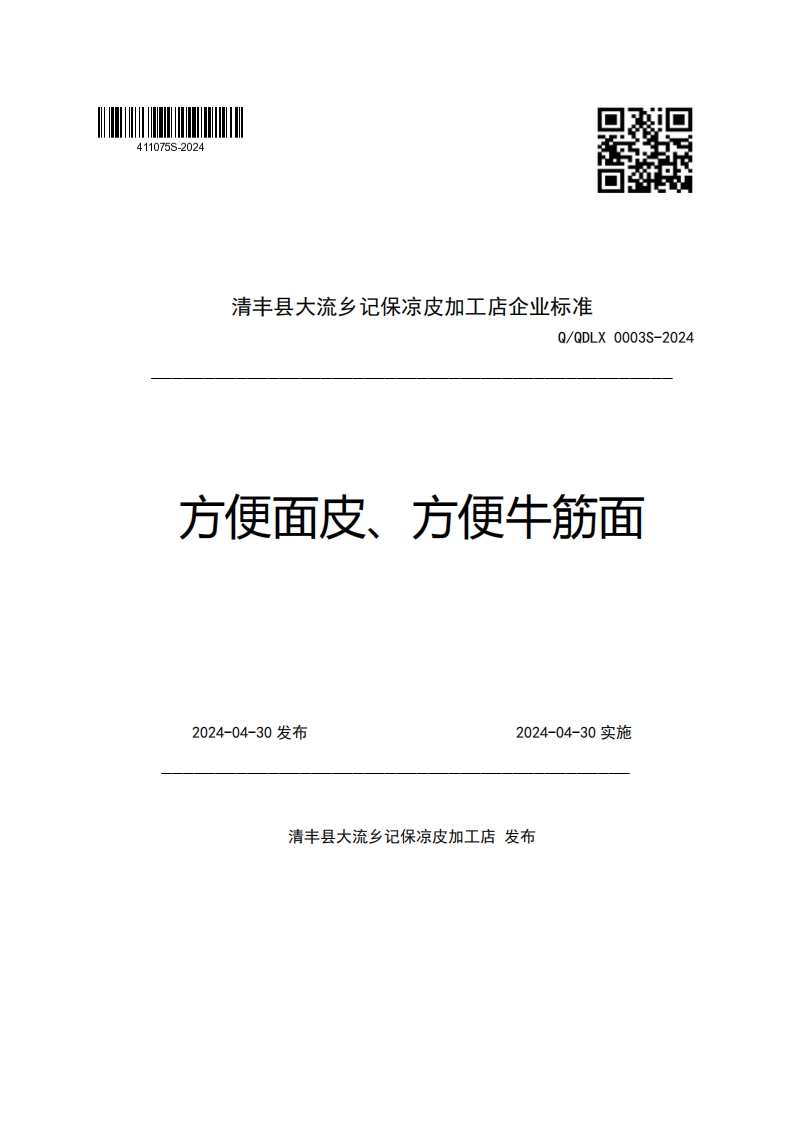 411075S-2024

清丰县大流乡记保凉皮加工店企业标准

Q/QDLX 0003S-2024

方便面皮、方便牛筋面

2024-04-30 发布

2024-04-30 实施

清丰县大流乡记保凉皮加工店 发布